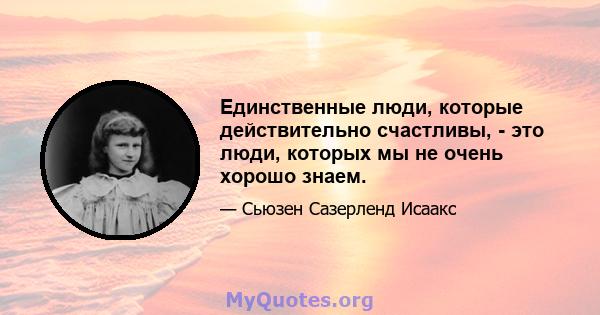 Единственные люди, которые действительно счастливы, - это люди, которых мы не очень хорошо знаем.

— Сьюзен Сазерленд Исаакс

MyQuotes.org